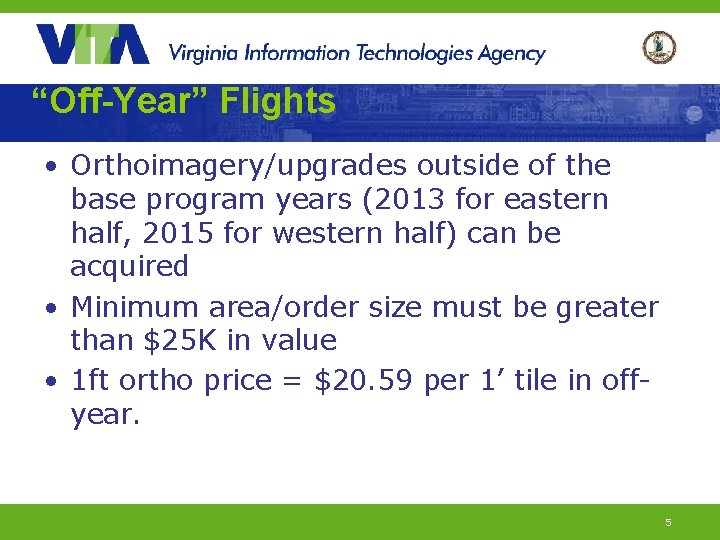 VITA Virginia Information Technologies Agency

"Off-Year" Flights

• Orthoimagery/upgrades outside of the base program years (2013 for eastern half, 2015 for western half) can be acquired
• Minimum area/order size must be greater than $25K in value
• 1ft ortho price = $20.59 per 1' tile in off-year.

5